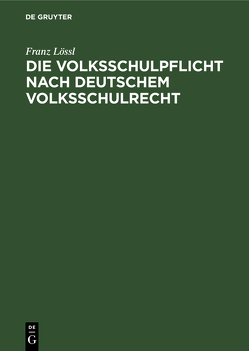 DE GRUYTER

Franz Lössl

DIE VOLKSSCHULPFLICHT NACH DEUTSCHEM VOLKSSCHULRECHT

DE
G